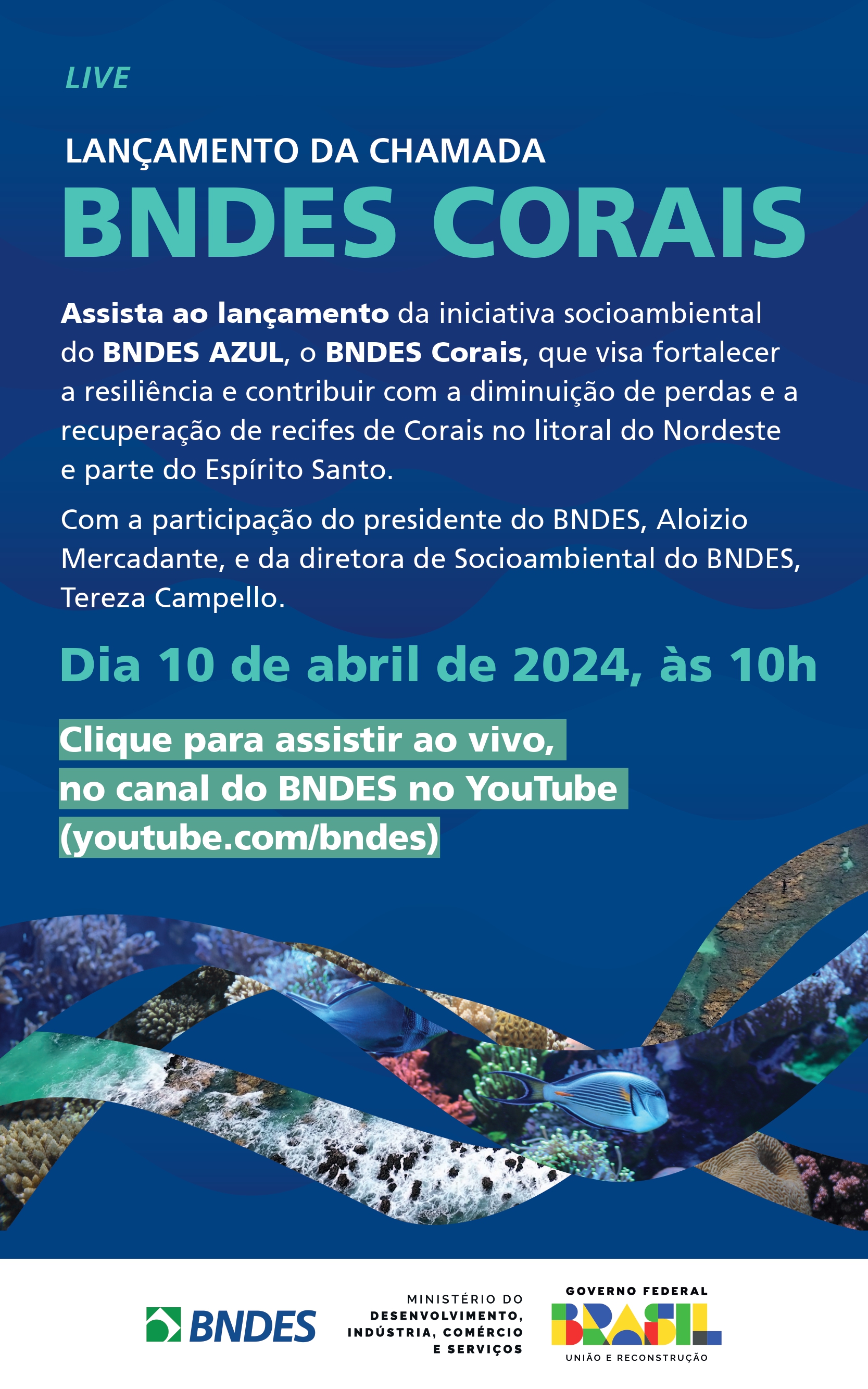 LIVE

LANÇAMENTO DA CHAMADA

BNDES CORAIS

Assista ao lançamento da iniciativa socioambiental do BNDES AZUL, o BNDES Corais, que visa fortalecer a resiliência e contribuir com a diminuição de perdas e a recuperação de recifes de Corais no litoral do Nordeste e parte do Espírito Santo.

Com a participação do presidente do BNDES, Aloizio Mercadante, e da diretora de Socioambiental do BNDES, Tereza Campello.

Dia 10 de abril de 2024, às 10h

Clique para assistir ao vivo, no canal do BNDES no YouTube (youtube.com/bndes)

BNDES

MINISTÉRIO DO
DESENVOLVIMENTO,
INDÚSTRIA, COMÉRCIO
E SERVIÇOS

GOVERNO FEDERAL
BRASIL
UNIÃO E RECONSTRUÇÃO